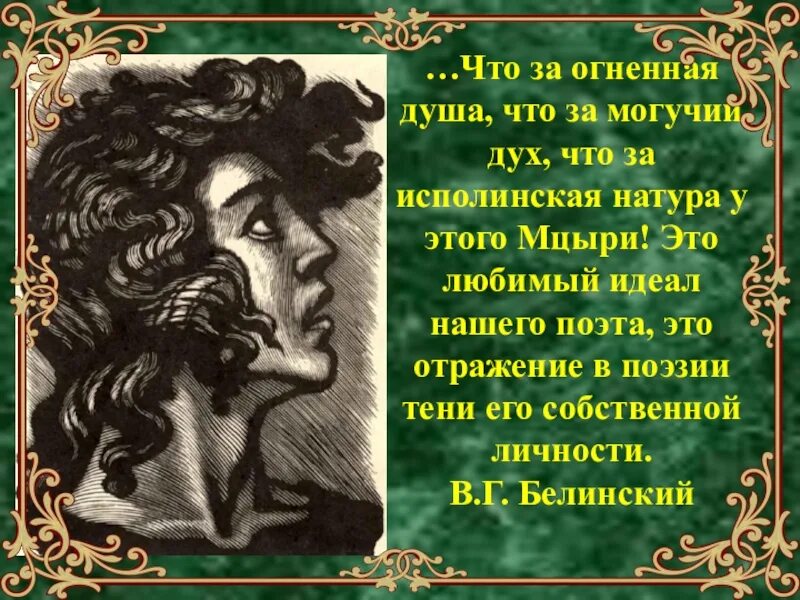 …Что за огненная душа, что за могучий дух, что за исполинская натура у этого Мцыри! Это любимый идеал нашего поэта, это отражение в поэзии тени его собственной личности.
В.Г. Белинский